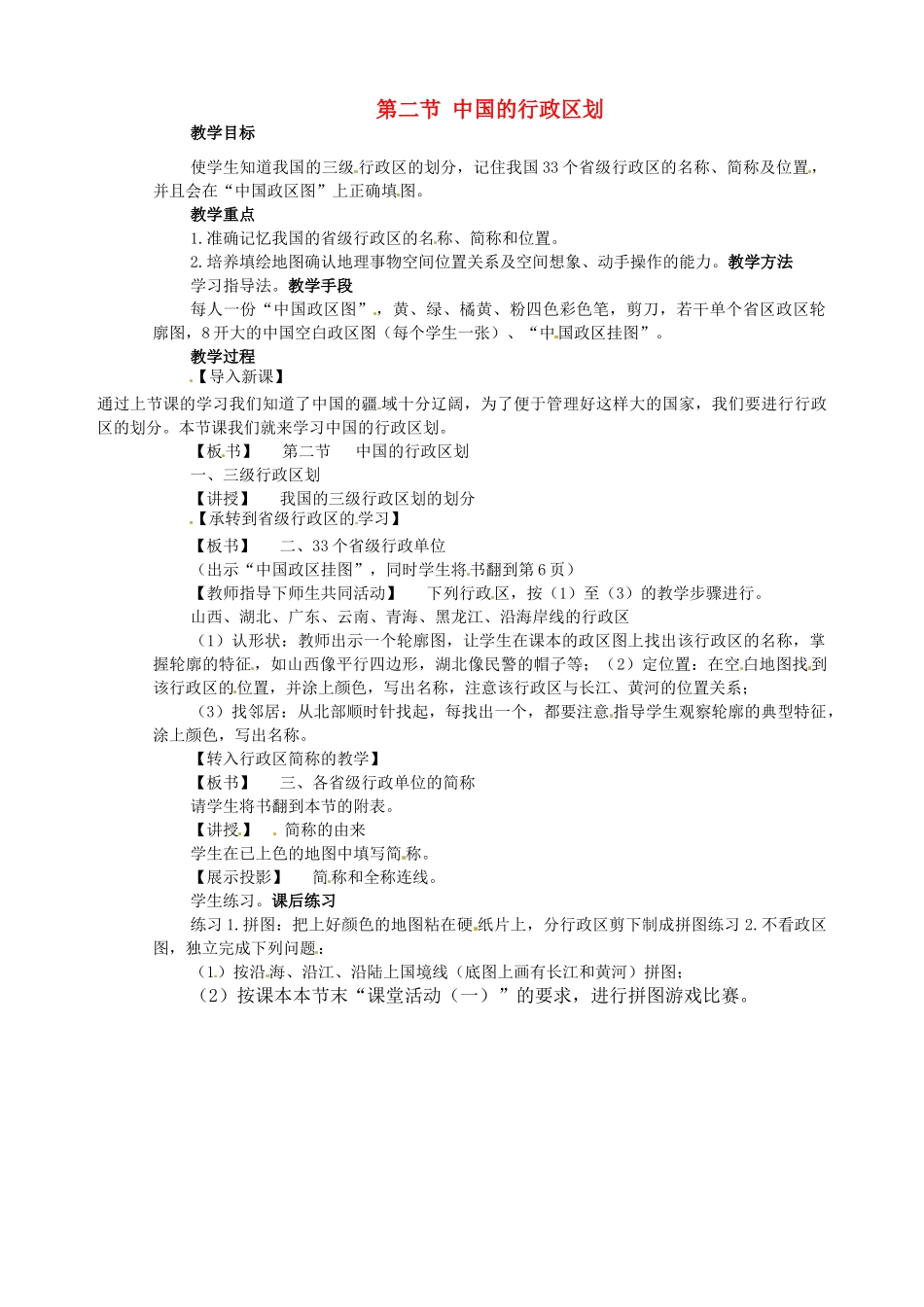 第二节 中国的行政区划

教学目标

使学生知道我国的三级行政区的划分，记住我国33个省级行政区的名称、简称及位置，并且会在“中国政区图”上正确填图。

教学重点

1.准确记忆我国的省级行政区的名称、简称和位置。

2.培养填绘地图确认地理事物空间位置关系及空间想象、动手操作的能力。教学方法

学习指导法。教学手段

每人一份“中国政区图”，黄、绿、橘黄、粉四色彩色笔，剪刀，若干单个省区政区轮廓图，8开大的中国空白政区图（每个学生一张）、“中国政区挂图”。

教学过程

【导入新课】

通过上节课的学习我们知道了中国的疆域十分辽阔，为了便于管理好这样大的国家，我们要进行行政区的划分。本节课我们就来学习中国的行政区划。

【板书】　第二节　中国的行政区划

一、三级行政区划

【讲授】　我国的三级行政区划的划分

【承转到省级行政区的学习】

【板书】　二、33个省级行政单位

（出示“中国政区挂图”，同时学生将书翻到第6页）

【教师指导下师生共同活动】　下列行政区，按（1）至（3）的教学步骤进行。

山西、湖北、广东、云南、青海、黑龙江、沿海岸线的行政区

（1）认形状：教师出示一个轮廓图，让学生在课本的政区图上找出该行政区的名称，掌握轮廓的特征，如山西像平行四边形，湖北像民警的帽子等；（2）定位置：在空白地图找到该行政区的位置，并涂上颜色，写出名称，注意该行政区与长江、黄河的位置关系；

（3）找邻居：从北部顺时针找起，每找出一个，都要注意指导学生观察轮廓的典型特征，涂上颜色，写出名称。

【转入行政区简称的教学】

【板书】　三、各省级行政单位的简称

请学生将书翻到本节的附表。

【讲授】　简称的由来

学生在已上色的地图中填写简称。

【展示投影】　简称和全称连线。

学生练习。课后练习

练习1.拼图：把上好颜色的地图粘在硬纸片上，分行政区剪下制成拼图练习2.不看政区图，独立完成下列问题：

（1）按沿海、沿江、沿陆上国境线（底图上画有长江和黄河）拼图；

（2）按课本本节末“课堂活动（一）”的要求，进行拼图游戏比赛。